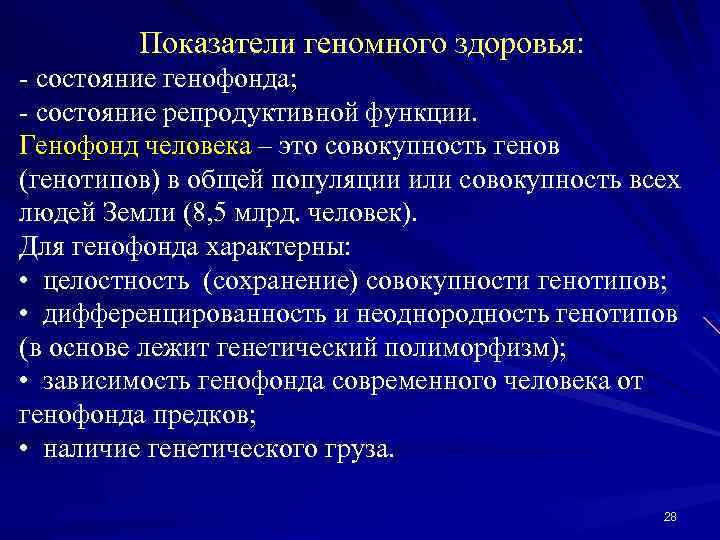 Показатели геномного здоровья:
- состояние генофонда;
- состояние репродуктивной функции.
Генофонд человека – это совокупность генов (генотипов) в общей популяции или совокупность всех людей Земли (8,5 млрд. человек).
Для генофонда характерны:
• целостность (сохранение) совокупности генотипов;
• дифференцированность и неоднородность генотипов (в основе лежит генетический полиморфизм);
• зависимость генофонда современного человека от генофонда предков;
• наличие генетического груза.

28